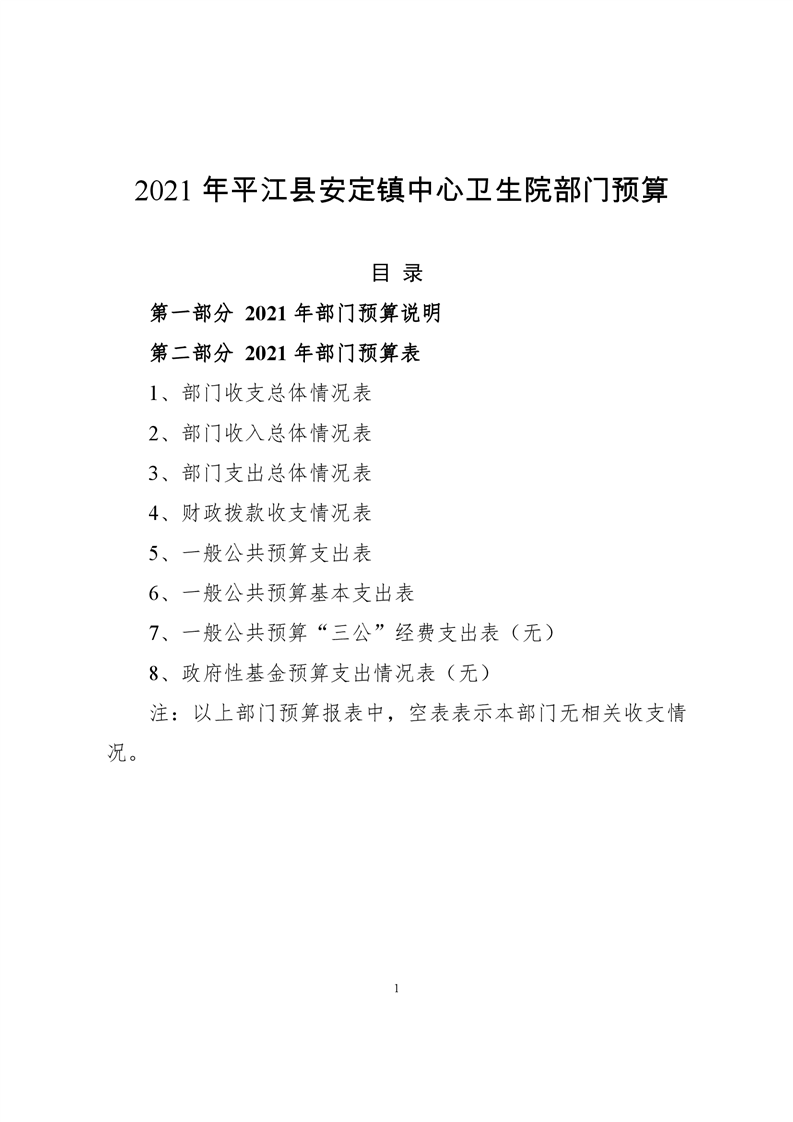 2021 年平江县安定镇中心卫生院部门预算

目 录

第一部分 2021 年部门预算说明

第二部分 2021 年部门预算表

1、部门收支总体情况表

2、部门收入总体情况表

3、部门支出总体情况表

4、财政拨款收支情况表

5、一般公共预算支出表

6、一般公共预算基本支出表

7、一般公共预算“三公”经费支出表（无）

8、政府性基金预算支出情况表（无）

注：以上部门预算报表中，空表表示本部门无相关收支情况。

1